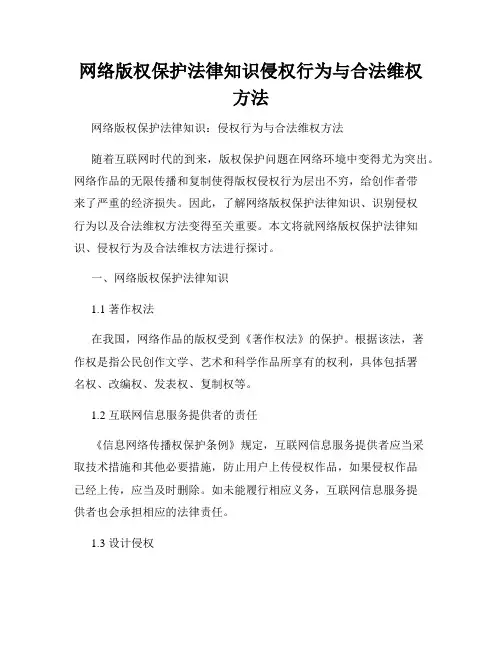 网络版权保护法律知识侵权行为与合法维权方法

网络版权保护法律知识：侵权行为与合法维权方法

随着互联网时代的到来，版权保护问题在网络环境中变得尤为突出。网络作品的无限传播和复制使得版权侵权行为层出不穷，给创作者带来了严重的经济损失。因此，了解网络版权保护法律知识、识别侵权行为以及合法维权方法变得至关重要。本文将就网络版权保护法律知识、侵权行为及合法维权方法进行探讨。

一、网络版权保护法律知识

1.1 著作权法

在我国，网络作品的版权受到《著作权法》的保护。根据该法，著作权是指公民创作文学、艺术和科学作品所享有的权利，具体包括署名权、改编权、发表权、复制权等。

1.2 互联网信息服务提供者的责任

《信息网络传播权保护条例》规定，互联网信息服务提供者应当采取技术措施和其他必要措施，防止用户上传侵权作品，如果侵权作品已经上传，应当及时删除。如未能履行相应义务，互联网信息服务提供者也会承担相应的法律责任。

1.3 设计侵权